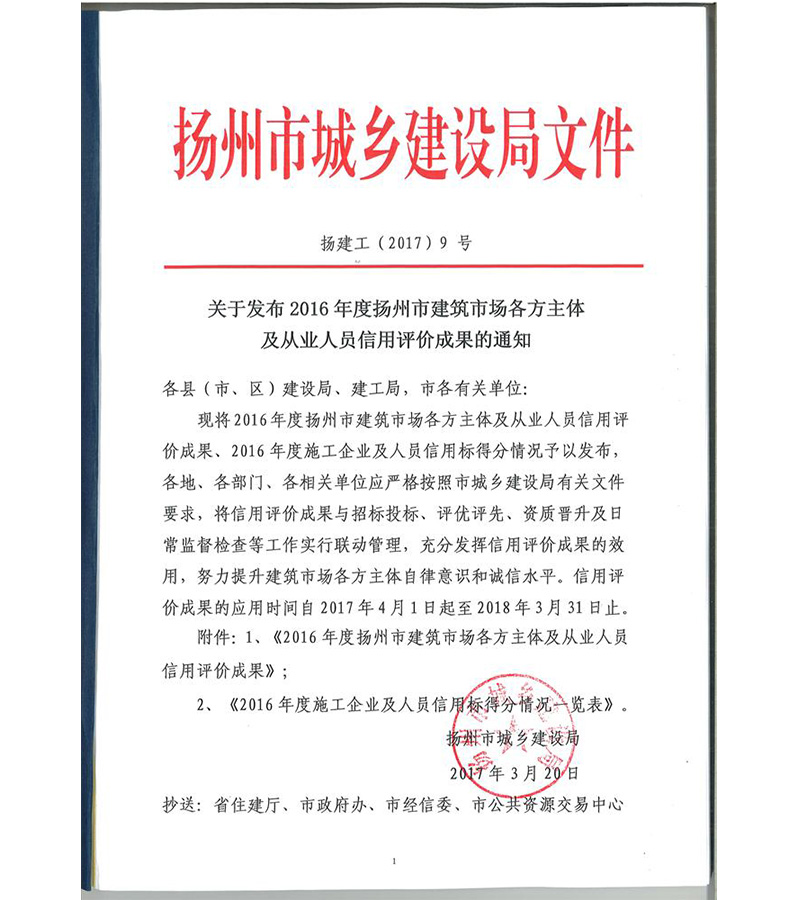 扬州市城乡建设局文件

扬建工（2017）9 号

关于发布 2016 年度扬州市建筑市场各方主体及从业人员信用评价成果的通知

各县（市、区）建设局、建工局，市各有关单位：

现将 2016 年度扬州市建筑市场各方主体及从业人员信用评价成果、2016 年度施工企业及人员信用标得分情况予以发布，各地、各部门、各相关单位应严格按照市城乡建设局有关文件要求，将信用评价成果与招标投标、评优评先、资质晋升及日常监督检查等工作实行联动管理，充分发挥信用评价成果的效用，努力提升建筑市场各方主体自律意识和诚信水平。信用评价成果的应用时间自 2017 年 4 月 1 日起至 2018 年 3 月 31 日止。

附件：1、《2016 年度扬州市建筑市场各方主体及从业人员信用评价成果》；

2、《2016 年度施工企业及人员信用标得分情况一览表》。

扬州市城乡建设局

2017 年 3 月 20 日

抄送：省住建厅、市政府办、市经信委、市公共资源交易中心

1